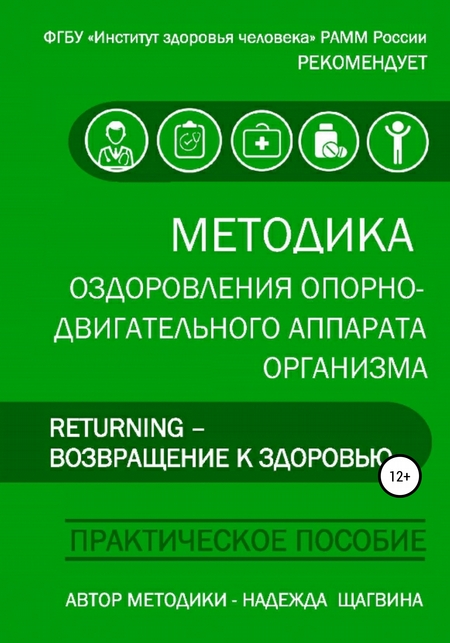 ФГБУ «Институт здоровья человека» РАММ России
РЕКОМЕНДУЕТ

МЕТОДИКА
ОЗДОРОВЛЕНИЯ ОПОРНО-ДВИГАТЕЛЬНОГО АППАРАТА ОРГАНИЗМА

RETURNING –
ВОЗВРАЩЕНИЕ К ЗДОРОВЬЮ

12+

ПРАКТИЧЕСКОЕ ПОСОБИЕ

АВТОР МЕТОДИКИ - НАДЕЖДА ЩАГВИНА